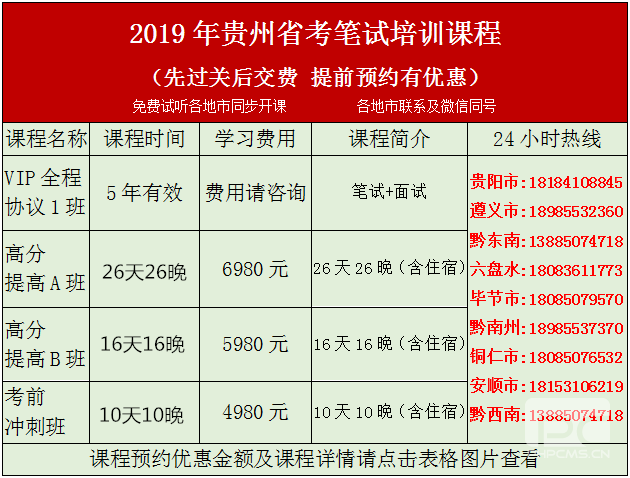 2019 年贵州省考笔试培训课程

（先过关后交费 提前预约有优惠）

免费试听各地市同步开课 各地市联系及微信同号

| 课程名称 | 课程时间 | 学习费用 | 课程简介 | 24 小时热线 |
|---|---|---|---|---|
| VIP 全程协议 1 班 | 5 年有效 | 费用请咨询 | 笔试+面试 | 贵阳市：18184108845 遵义市：18985532360 黔东南：13885074718 六盘水：18083611773 毕节市：18085079570 黔南州：18985537370 铜仁市：18085076532 安顺市：18153106219 黔西南：13885074718 |
| 高分提高 A 班 | 26天26晚 | 6980 元 | 26 天 26 晚（含住宿） | |
| 高分提高 B 班 | 16天16晚 | 5980 元 | 16 天 16 晚（含住宿） | |
| 考前冲刺班 | 10天10晚 | 4980 元 | 10 天 10 晚（含住宿） | |

课程预约优惠金额及课程详情请点击表格图片查看

NPCMS.CN